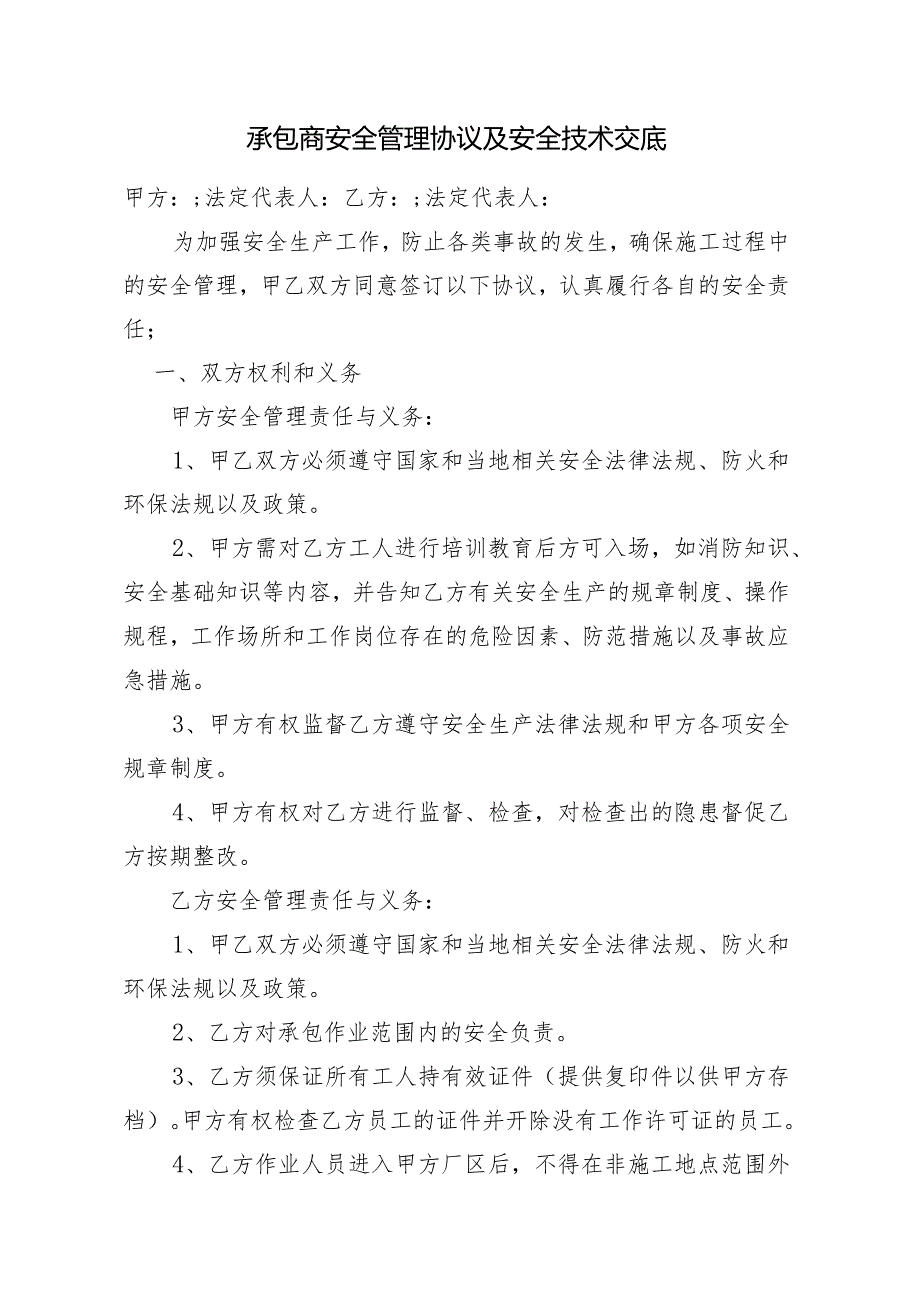 承包商安全管理协议及安全技术交底

甲方：;法定代表人：乙方：;法定代表人：

为加强安全生产工作，防止各类事故的发生，确保施工过程中的安全管理，甲乙双方同意签订以下协议，认真履行各自的安全责任；

一、双方权利和义务

甲方安全管理责任与义务：

1、甲乙双方必须遵守国家和当地相关安全法律法规、防火和环保法规以及政策。

2、甲方需对乙方工人进行培训教育后方可入场，如消防知识、安全基础知识等内容，并告知乙方有关安全生产的规章制度、操作规程，工作场所和工作岗位存在的危险因素、防范措施以及事故应急措施。

3、甲方有权监督乙方遵守安全生产法律法规和甲方各项安全规章制度。

4、甲方有权对乙方进行监督、检查，对检查出的隐患督促乙方按期整改。

乙方安全管理责任与义务：

1、甲乙双方必须遵守国家和当地相关安全法律法规、防火和环保法规以及政策。

2、乙方对承包作业范围内的安全负责。

3、乙方须保证所有工人持有效证件（提供复印件以供甲方存档）。甲方有权检查乙方员工的证件并开除没有工作许可证的员工。

4、乙方作业人员进入甲方厂区后，不得在非施工地点范围外